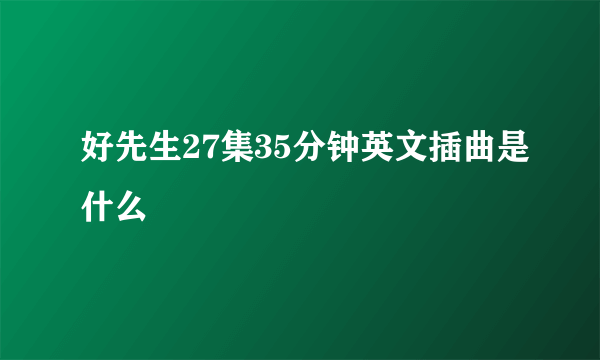 好先生27集35分钟英文插曲是什么